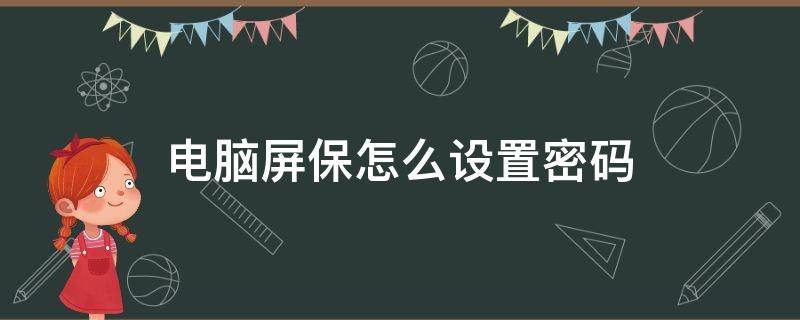 电脑屏保怎么设置密码